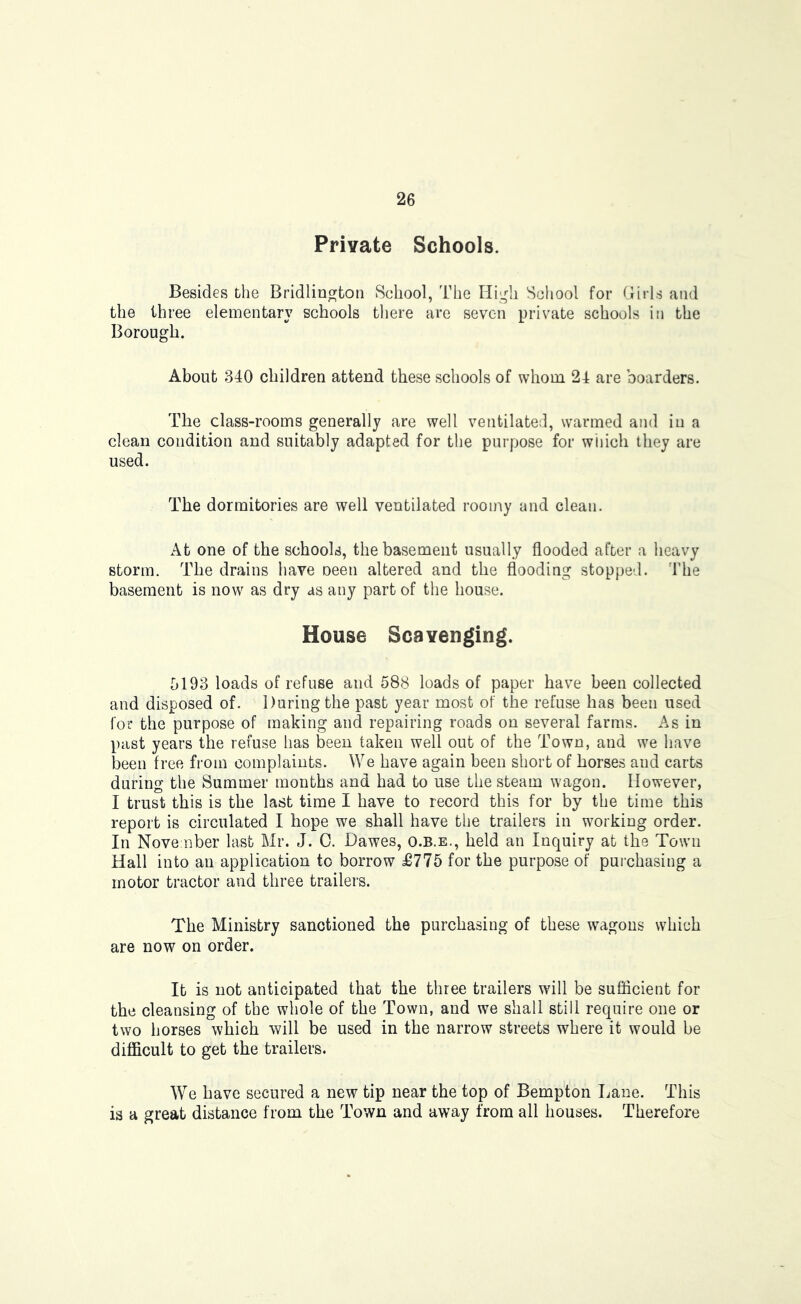 26

Private Schools.

Besides the Bridlington School, The High School for Girls and the three elementary schools there are seven private schools in the Borough.

About 340 children attend these schools of whom 24 are boarders.

The class-rooms generally are well ventilated, warmed and in a clean condition and suitably adapted for the purpose for which they are used.

The dormitories are well ventilated roomy and clean.

At one of the schools, the basement usually flooded after a heavy storm. The drains have been altered and the flooding stopped. The basement is now as dry as any part of the house.

House Scavenging.

5193 loads of refuse and 588 loads of paper have been collected and disposed of. During the past year most of the refuse has been used for the purpose of making and repairing roads on several farms. As in past years the refuse has been taken well out of the Town, and we have been free from complaints. We have again been short of horses and carts during the Summer months and had to use the steam wagon. However, I trust this is the last time I have to record this for by the time this report is circulated I hope we shall have the trailers in working order. In November last Mr. J. C. Dawes, O.B.E., held an Inquiry at the Town Hall into an application to borrow £775 for the purpose of purchasing a motor tractor and three trailers.

The Ministry sanctioned the purchasing of these wagons which are now on order.

It is not anticipated that the three trailers will be sufficient for the cleansing of the whole of the Town, and we shall still require one or two horses which will be used in the narrow streets where it would be difficult to get the trailers.

We have secured a new tip near the top of Bempton Lane. This is a great distance from the Town and away from all houses. Therefore